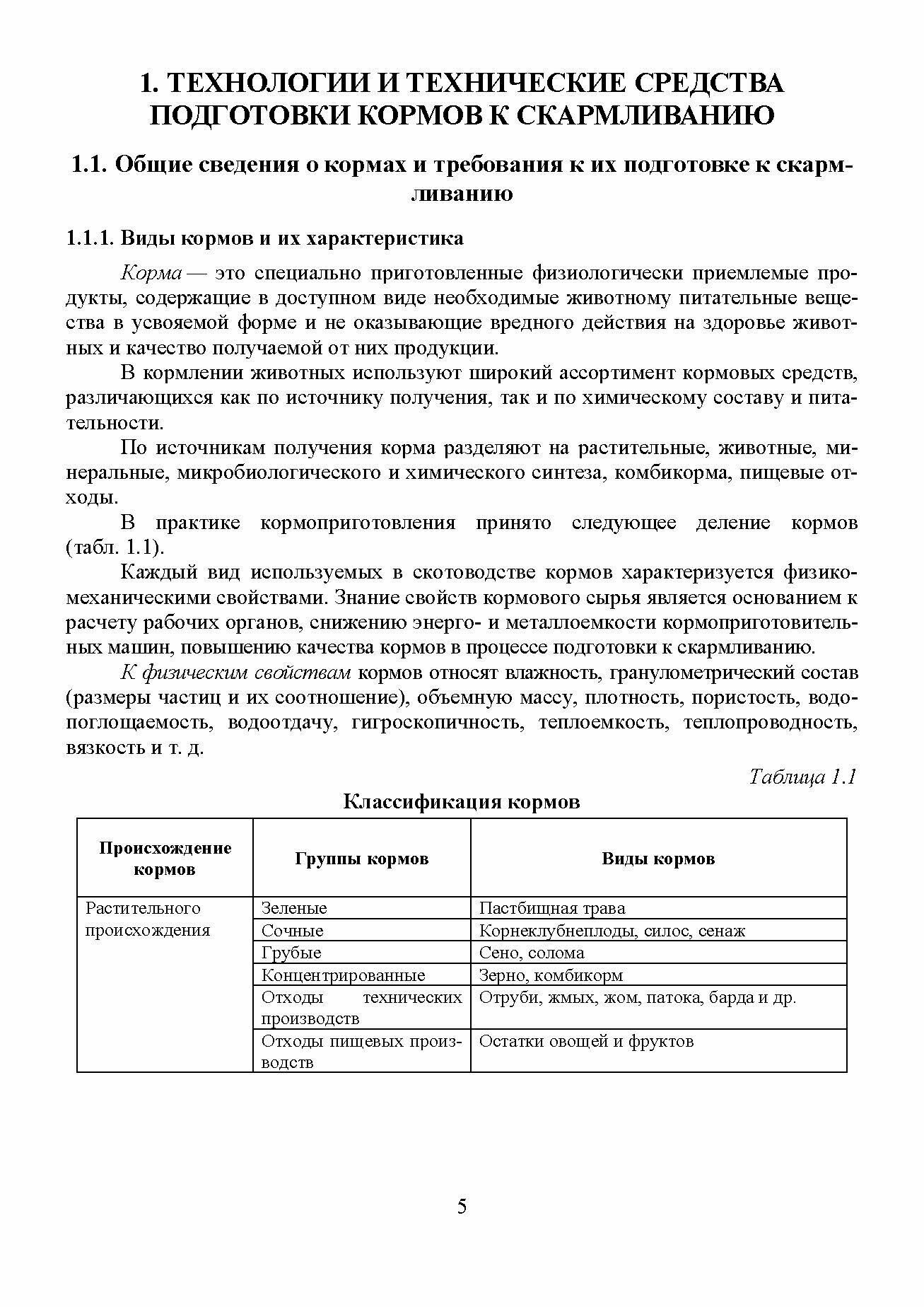 1. ТЕХНОЛОГИИ И ТЕХНИЧЕСКИЕ СРЕДСТВА ПОДГОТОВКИ КОРМОВ К СКАРМЛИВАНИЮ

1.1. Общие сведения о кормах и требования к их подготовке к скармливанию

1.1.1. Виды кормов и их характеристика

Корма — это специально приготовленные физиологически приемлемые продукты, содержащие в доступном виде необходимые животному питательные вещества в усвояемой форме и не оказывающие вредного действия на здоровье животных и качество получаемой от них продукции.

В кормлении животных используют широкий ассортимент кормовых средств, различающихся как по источнику получения, так и по химическому составу и питательности.

По источникам получения корма разделяют на растительные, животные, минеральные, микробиологического и химического синтеза, комбикорма, пищевые отходы.

В практике кормоприготовления принято следующее деление кормов (табл. 1.1).

Каждый вид используемых в скотоводстве кормов характеризуется физико-механическими свойствами. Знание свойств кормового сырья является основанием к расчету рабочих органов, снижению энерго- и металлоемкости кормоприготовительных машин, повышению качества кормов в процессе подготовки к скармливанию.

К физическим свойствам кормов относят влажность, гранулометрический состав (размеры частиц и их соотношение), объемную массу, плотность, пористость, водопоглощаемость, водоотдачу, гигроскопичность, теплоемкость, теплопроводность, вязкость и т. д.

Таблица 1.1

Классификация кормов

| Происхождение кормов | Группы кормов | Виды кормов |
|---|---|---|
| Растительного происхождения | Зеленые | Пастбищная трава |
| | Сочные | Корнеклубнеплоды, силос, сенаж |
| | Грубые | Сено, солома |
| | Концентрированные | Зерно, комбикорм |
| | Отходы технических производств | Отруби, жмых, жом, патока, барда и др. |
| | Отходы пищевых производств | Остатки овощей и фруктов |

5